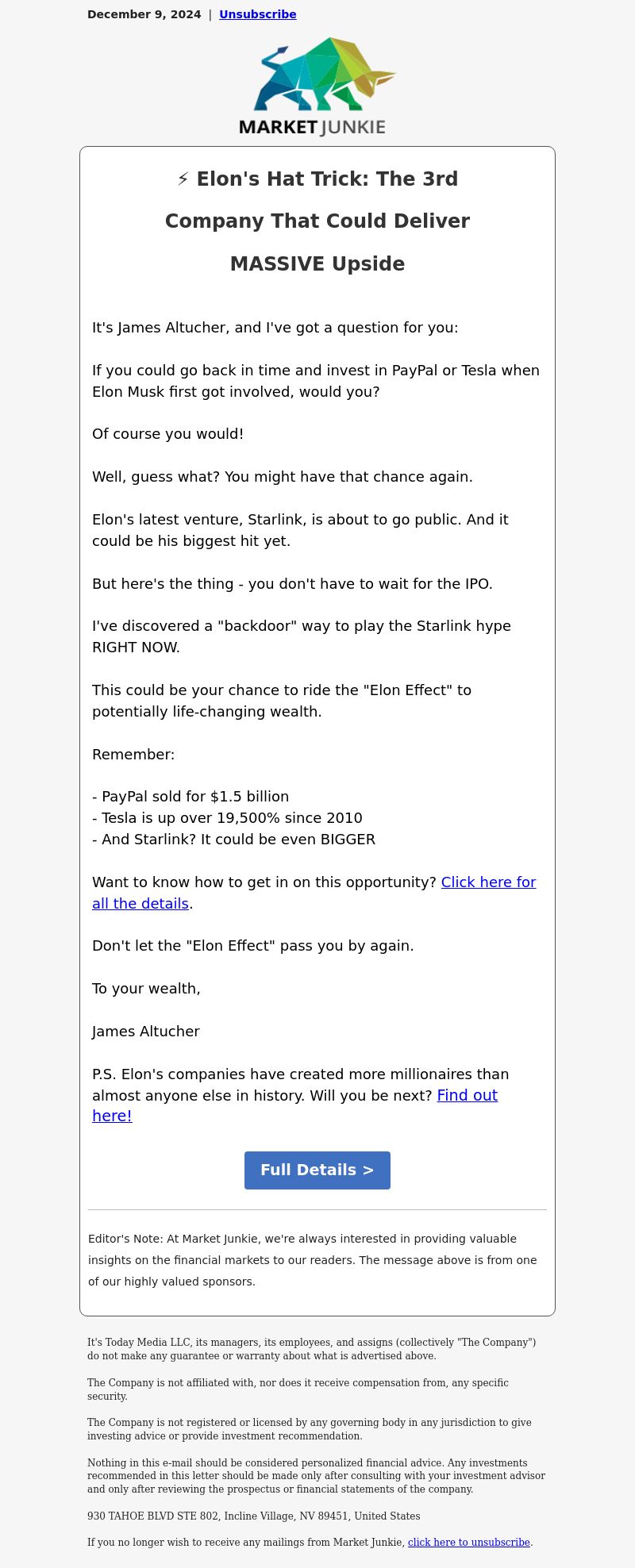 December 9, 2024 | Unsubscribe

MARKET JUNKIE

⚡ Elon's Hat Trick: The 3rd Company That Could Deliver MASSIVE Upside

It's James Altucher, and I've got a question for you:

If you could go back in time and invest in PayPal or Tesla when Elon Musk first got involved, would you?

Of course you would!

Well, guess what? You might have that chance again.

Elon's latest venture, Starlink, is about to go public. And it could be his biggest hit yet.

But here's the thing - you don't have to wait for the IPO.

I've discovered a "backdoor" way to play the Starlink hype RIGHT NOW.

This could be your chance to ride the "Elon Effect" to potentially life-changing wealth.

Remember:

- PayPal sold for $1.5 billion
- Tesla is up over 19,500% since 2010
- And Starlink? It could be even BIGGER

Want to know how to get in on this opportunity? Click here for all the details.

Don't let the "Elon Effect" pass you by again.

To your wealth,

James Altucher

P.S. Elon's companies have created more millionaires than almost anyone else in history. Will you be next? Find out here!

Full Details >

Editor's Note: At Market Junkie, we're always interested in providing valuable insights on the financial markets to our readers. The message above is from one of our highly valued sponsors.

It's Today Media LLC, its managers, its employees, and assigns (collectively "The Company") do not make any guarantee or warranty about what is advertised above.

The Company is not affiliated with, nor does it receive compensation from, any specific security.

The Company is not registered or licensed by any governing body in any jurisdiction to give investing advice or provide investment recommendation.

Nothing in this e-mail should be considered personalized financial advice. Any investments recommended in this letter should be made only after consulting with your investment advisor and only after reviewing the prospectus or financial statements of the company.

930 TAHOE BLVD STE 802, Incline Village, NV 89451, United States

If you no longer wish to receive any mailings from Market Junkie, click here to unsubscribe.